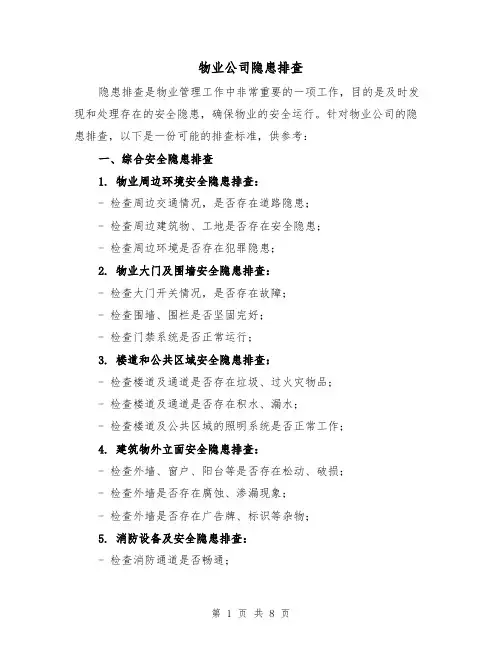 物业公司隐患排查

隐患排查是物业管理工作中非常重要的一项工作，目的是及时发现和处理存在的安全隐患，确保物业的安全运行。针对物业公司的隐患排查，以下是一份可能的排查标准，供参考：

一、综合安全隐患排查

1. 物业周边环境安全隐患排查：

- 检查周边交通情况，是否存在道路隐患；

- 检查周边建筑物、工地是否存在安全隐患；

- 检查周边环境是否存在犯罪隐患；

2. 物业大门及围墙安全隐患排查：

- 检查大门开关情况，是否存在故障；

- 检查围墙、围栏是否坚固完好；

- 检查门禁系统是否正常运行；

3. 楼道和公共区域安全隐患排查：

- 检查楼道及通道是否存在垃圾、过火灾物品；

- 检查楼道及通道是否存在积水、漏水；

- 检查楼道及公共区域的照明系统是否正常工作；

4. 建筑物外立面安全隐患排查：

- 检查外墙、窗户、阳台等是否存在松动、破损；

- 检查外墙是否存在腐蚀、渗漏现象；

- 检查外墙是否存在广告牌、标识等杂物；

5. 消防设备及安全隐患排查：

- 检查消防通道是否畅通；

第 1 页 共 8 页